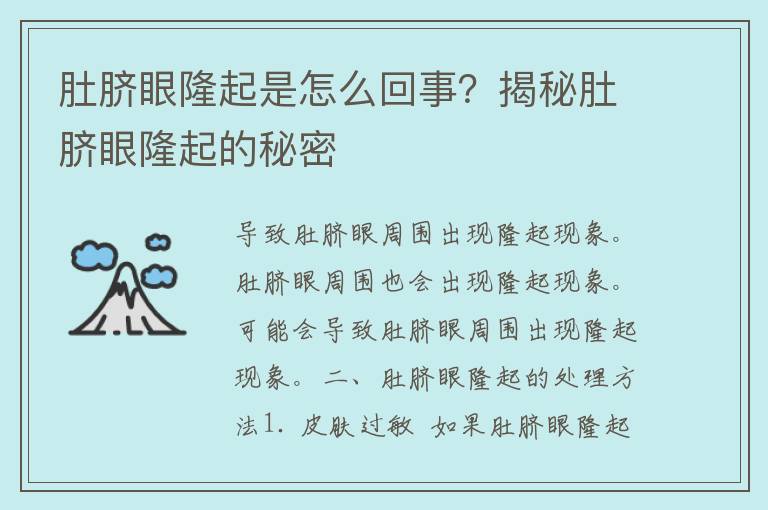 肚脐眼隆起是怎么回事？揭秘肚脐眼隆起的秘密

导致肚脐眼周围出现隆起现象。肚脐眼周围也会出现隆起现象。可能会导致肚脐眼周围出现隆起现象。 二、肚脐眼隆起的处理方法1. 皮肤过敏 如果肚脐眼隆起